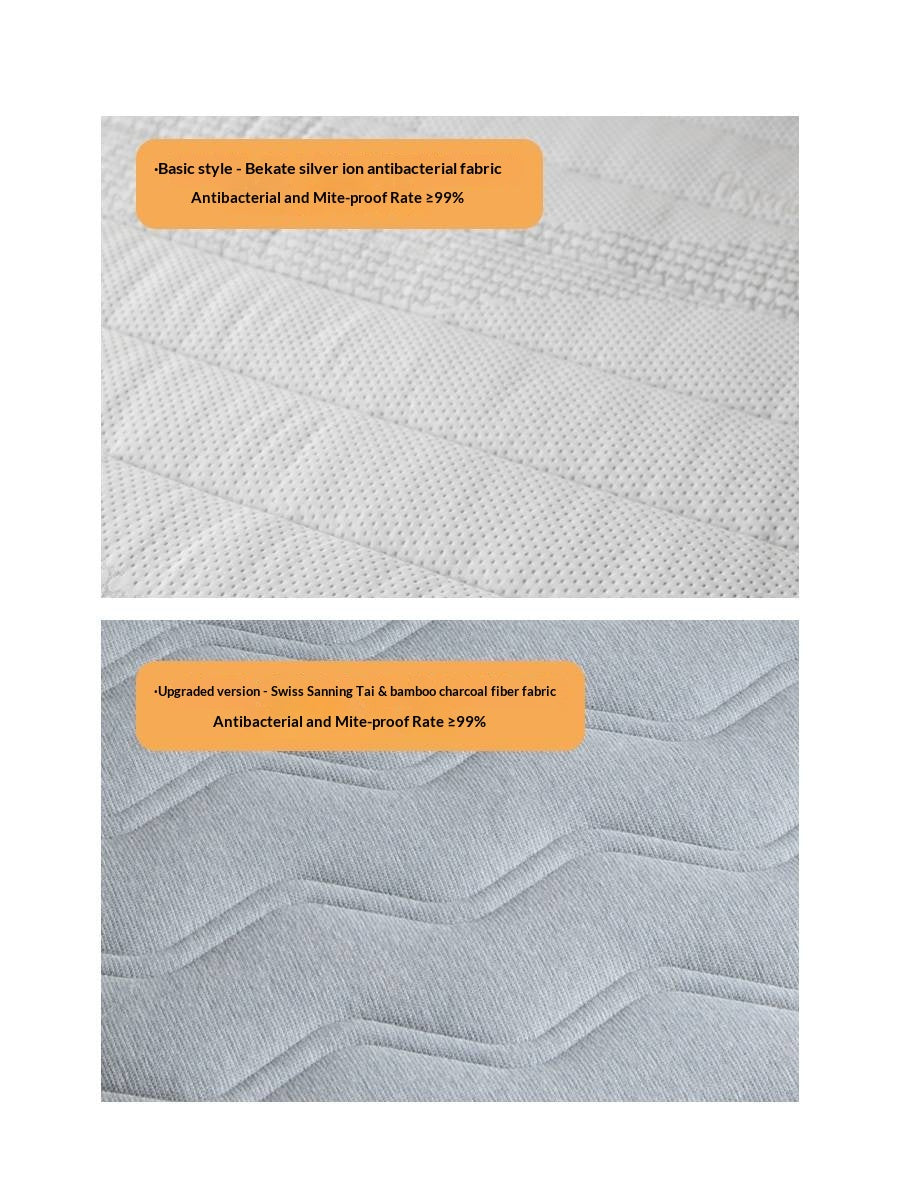 ·Basic style - Bekate silver ion antibacterial fabric

Antibacterial and Mite-proof Rate ≥99%

·Upgraded version - Swiss Sanning Tai & bamboo charcoal fiber fabric

Antibacterial and Mite-proof Rate ≥99%